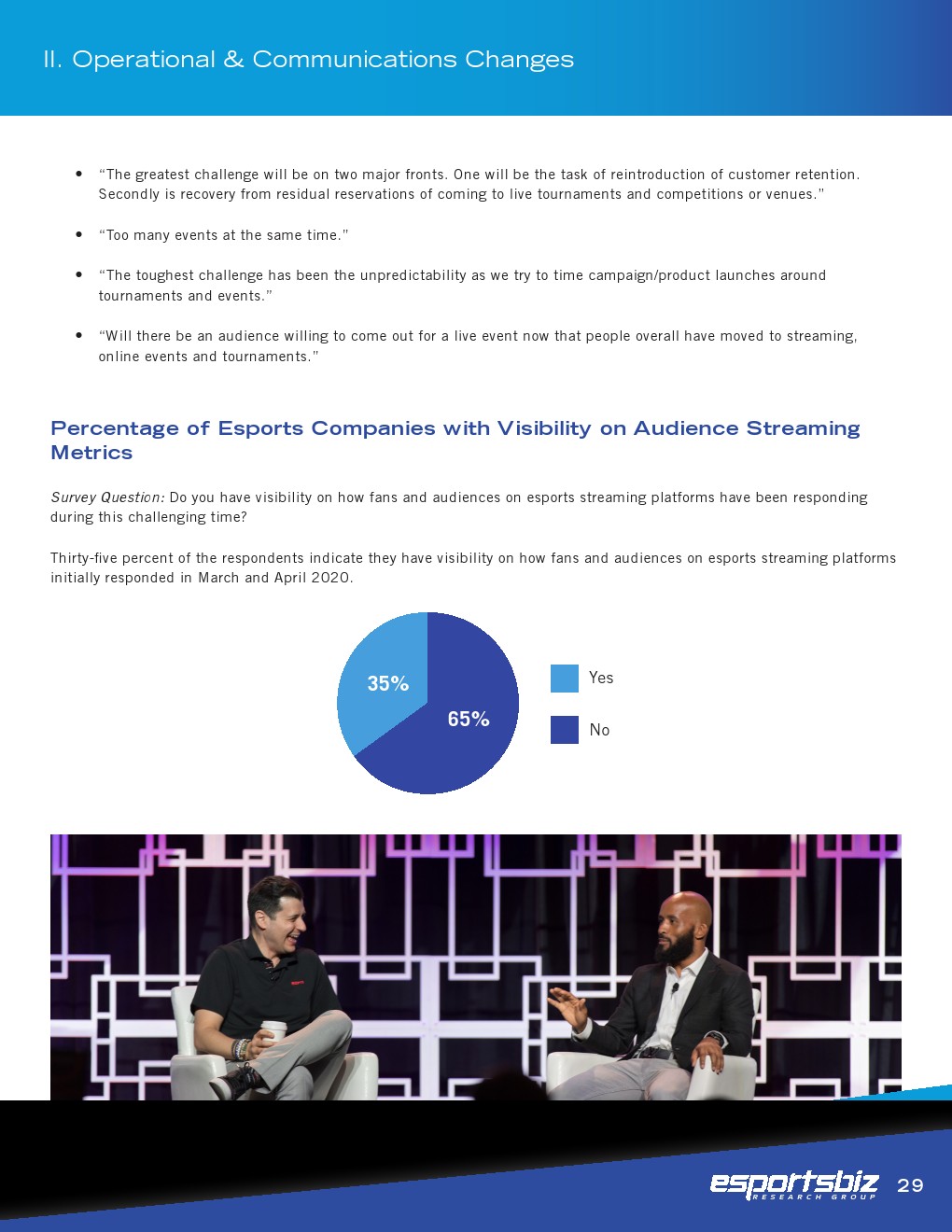 II. Operational & Communications Changes

• "The greatest challenge will be on two major fronts. One will be the task of reintroduction of customer retention. Secondly is recovery from residual reservations of coming to live tournaments and competitions or venues."

• "Too many events at the same time."

• "The toughest challenge has been the unpredictability as we try to time campaign/product launches around tournaments and events."

• "Will there be an audience willing to come out for a live event now that people overall have moved to streaming, online events and tournaments."

Percentage of Esports Companies with Visibility on Audience Streaming Metrics

Survey Question: Do you have visibility on how fans and audiences on esports streaming platforms have been responding during this challenging time?

Thirty-five percent of the respondents indicate they have visibility on how fans and audiences on esports streaming platforms initially responded in March and April 2020.

35%

65%

Yes

No

esportsbiz RESEARCH GROUP 29